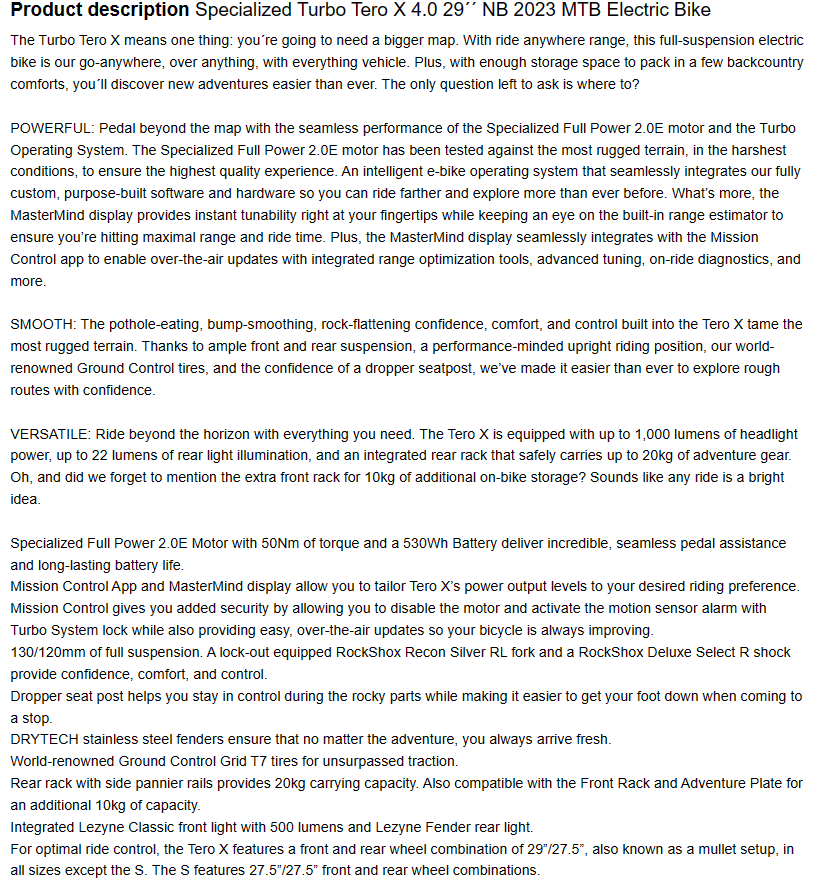 **Product description** Specialized Turbo Tero X 4.0 29´´ NB 2023 MTB Electric Bike

The Turbo Tero X means one thing: you´re going to need a bigger map. With ride anywhere range, this full-suspension electric bike is our go-anywhere, over anything, with everything vehicle. Plus, with enough storage space to pack in a few backcountry comforts, you´ll discover new adventures easier than ever. The only question left to ask is where to?

POWERFUL: Pedal beyond the map with the seamless performance of the Specialized Full Power 2.0E motor and the Turbo Operating System. The Specialized Full Power 2.0E motor has been tested against the most rugged terrain, in the harshest conditions, to ensure the highest quality experience. An intelligent e-bike operating system that seamlessly integrates our fully custom, purpose-built software and hardware so you can ride farther and explore more than ever before. What's more, the MasterMind display provides instant tunability right at your fingertips while keeping an eye on the built-in range estimator to ensure you're hitting maximal range and ride time. Plus, the MasterMind display seamlessly integrates with the Mission Control app to enable over-the-air updates with integrated range optimization tools, advanced tuning, on-ride diagnostics, and more.

SMOOTH: The pothole-eating, bump-smoothing, rock-flattening confidence, comfort, and control built into the Tero X tame the most rugged terrain. Thanks to ample front and rear suspension, a performance-minded upright riding position, our world-renowned Ground Control tires, and the confidence of a dropper seatpost, we've made it easier than ever to explore rough routes with confidence.

VERSATILE: Ride beyond the horizon with everything you need. The Tero X is equipped with up to 1,000 lumens of headlight power, up to 22 lumens of rear light illumination, and an integrated rear rack that safely carries up to 20kg of adventure gear. Oh, and did we forget to mention the extra front rack for 10kg of additional on-bike storage? Sounds like any ride is a bright idea.

Specialized Full Power 2.0E Motor with 50Nm of torque and a 530Wh Battery deliver incredible, seamless pedal assistance and long-lasting battery life.
Mission Control App and MasterMind display allow you to tailor Tero X's power output levels to your desired riding preference.
Mission Control gives you added security by allowing you to disable the motor and activate the motion sensor alarm with Turbo System lock while also providing easy, over-the-air updates so your bicycle is always improving.
130/120mm of full suspension. A lock-out equipped RockShox Recon Silver RL fork and a RockShox Deluxe Select R shock provide confidence, comfort, and control.
Dropper seat post helps you stay in control during the rocky parts while making it easier to get your foot down when coming to a stop.
DRYTECH stainless steel fenders ensure that no matter the adventure, you always arrive fresh.
World-renowned Ground Control Grid T7 tires for unsurpassed traction.
Rear rack with side pannier rails provides 20kg carrying capacity. Also compatible with the Front Rack and Adventure Plate for an additional 10kg of capacity.
Integrated Lezyne Classic front light with 500 lumens and Lezyne Fender rear light.
For optimal ride control, the Tero X features a front and rear wheel combination of 29"/27.5", also known as a mullet setup, in all sizes except the S. The S features 27.5"/27.5" front and rear wheel combinations.